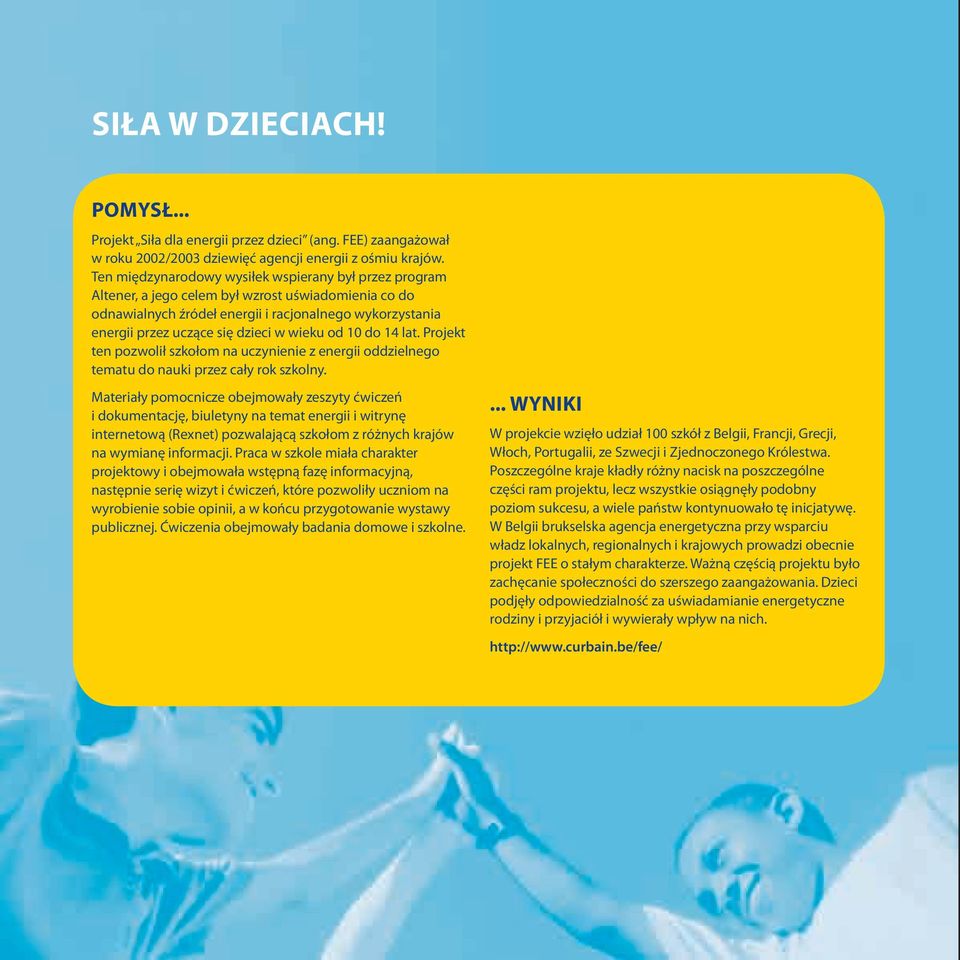 SIŁA W DZIECIACH!

POMYSŁ...

Projekt „Siła dla energii przez dzieci" (ang. FEE) zaangażował w roku 2002/2003 dziewięć agencji energii z ośmiu krajów. Ten międzynarodowy wysiłek wspierany był przez program Altener, a jego celem był wzrost uświadomienia co do odnawialnych źródeł energii i racjonalnego wykorzystania energii przez uczące się dzieci w wieku od 10 do 14 lat. Projekt ten pozwolił szkołom na uczynienie z energii oddzielnego tematu do nauki przez cały rok szkolny.

Materiały pomocnicze obejmowały zeszyty ćwiczeń i dokumentację, biuletyny na temat energii i witrynę internetową (Rexnet) pozwalającą szkołom z różnych krajów na wymianę informacji. Praca w szkole miała charakter projektowy i obejmowała wstępną fazę informacyjną, następnie serię wizyt i ćwiczeń, które pozwoliły uczniom na wyrobienie sobie opinii, a w końcu przygotowanie wystawy publicznej. Ćwiczenia obejmowały badania domowe i szkolne.

... WYNIKI

W projekcie wzięło udział 100 szkół z Belgii, Francji, Grecji, Włoch, Portugalii, ze Szwecji i Zjednoczonego Królestwa. Poszczególne kraje kładły różny nacisk na poszczególne części ram projektu, lecz wszystkie osiągnęły podobny poziom sukcesu, a wiele państw kontynuowało tę inicjatywę. W Belgii brukselska agencja energetyczna przy wsparciu władz lokalnych, regionalnych i krajowych prowadzi obecnie projekt FEE o stałym charakterze. Ważną częścią projektu było zachęcanie społeczności do szerszego zaangażowania. Dzieci podjęły odpowiedzialność za uświadamianie energetyczne rodziny i przyjaciół i wywierały wpływ na nich.

http://www.curbain.be/fee/